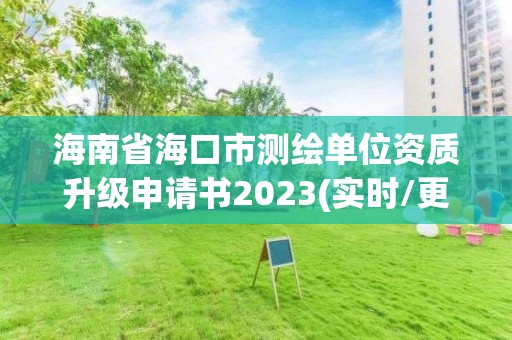 海南省海口市测绘单位资质升级申请书2023(实时/更